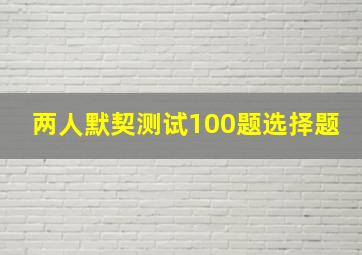 两人默契测试100题选择题